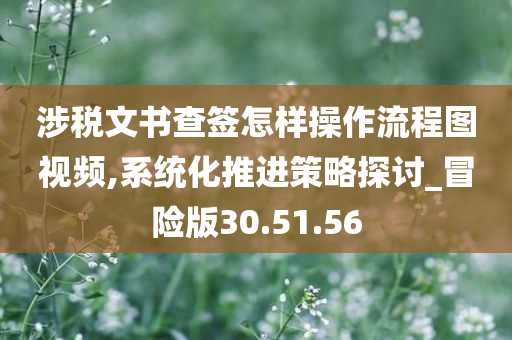 涉税文书查签怎样操作流程图视频,系统化推进策略探讨_冒险版30.51.56